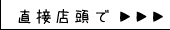 直接店頭で ▶▶▶